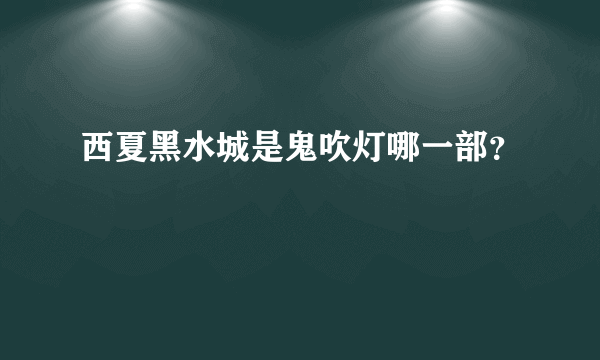 西夏黑水城是鬼吹灯哪一部?